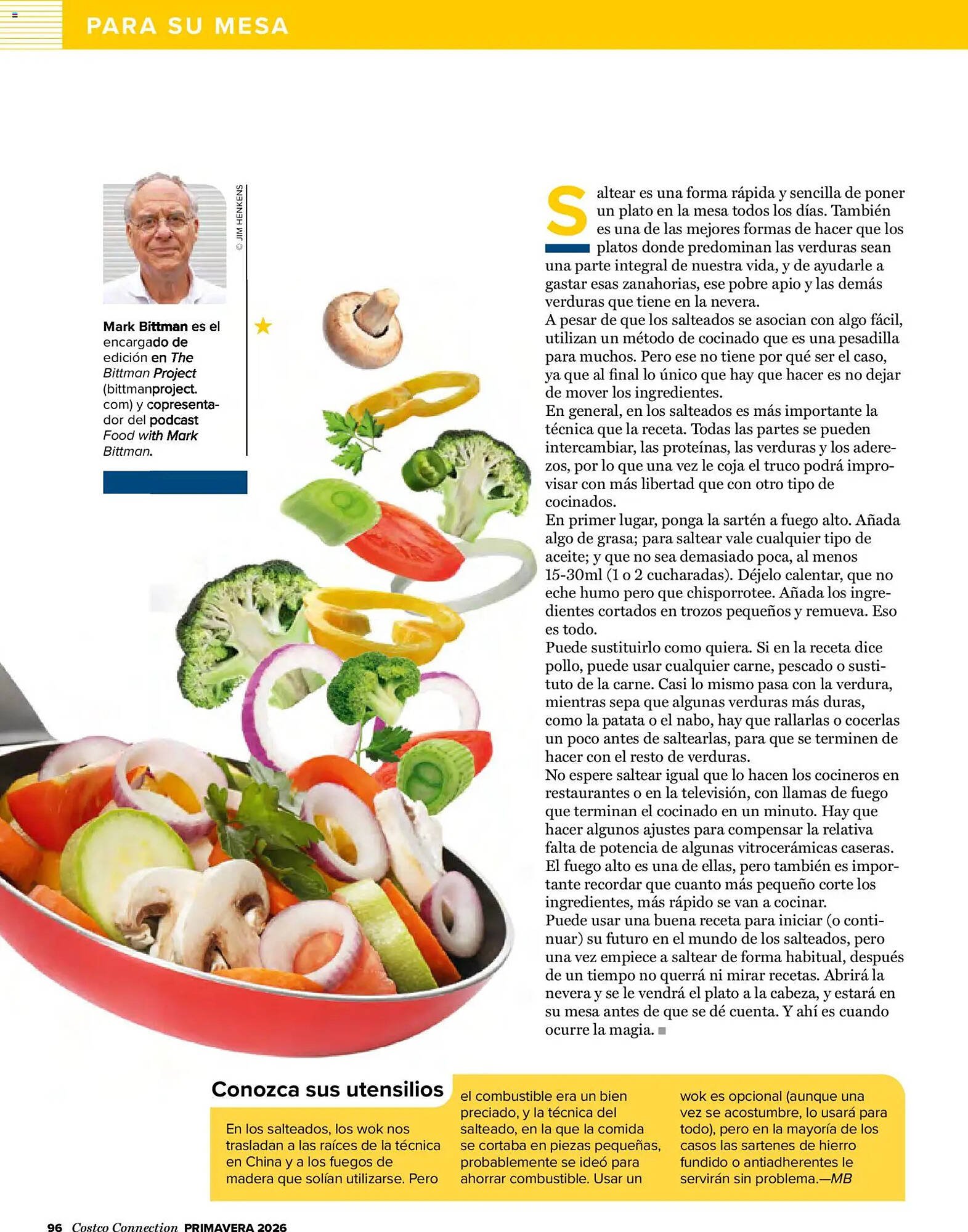 PARA SU MESA

© JIM HENKENS

Mark Bittman es el encargado de edición en The Bittman Project (bittmanproject.com) y copresentador del podcast Food with Mark Bittman.

Saltear es una forma rápida y sencilla de poner un plato en la mesa todos los días. También es una de las mejores formas de hacer que los platos donde predominan las verduras sean una parte integral de nuestra vida, y de ayudarle a gastar esas zanahorias, ese pobre apio y las demás verduras que tiene en la nevera.

A pesar de que los salteados se asocian con algo fácil, utilizan un método de cocinado que es una pesadilla para muchos. Pero ese no tiene por qué ser el caso, ya que al final lo único que hay que hacer es no dejar de mover los ingredientes.

En general, en los salteados es más importante la técnica que la receta. Todas las partes se pueden intercambiar, las proteínas, las verduras y los aderezos, por lo que una vez le coja el truco podrá improvisar con más libertad que con otro tipo de cocinados.

En primer lugar, ponga la sartén a fuego alto. Añada algo de grasa; para saltear vale cualquier tipo de aceite; y que no sea demasiado poca, al menos 15-30ml (1 o 2 cucharadas). Déjelo calentar, que no eche humo pero que chisporrotee. Añada los ingredientes cortados en trozos pequeños y remueva. Eso es todo.

Puede sustituirlo como quiera. Si en la receta dice pollo, puede usar cualquier carne, pescado o sustituto de la carne. Casi lo mismo pasa con la verdura, mientras sepa que algunas verduras más duras, como la patata o el nabo, hay que rallarlas o cocerlas un poco antes de saltearlas, para que se terminen de hacer con el resto de verduras.

No espere saltear igual que lo hacen los cocineros en restaurantes o en la televisión, con llamas de fuego que terminan el cocinado en un minuto. Hay que hacer algunos ajustes para compensar la relativa falta de potencia de algunas vitrocerámicas caseras. El fuego alto es una de ellas, pero también es importante recordar que cuanto más pequeño corte los ingredientes, más rápido se van a cocinar.

Puede usar una buena receta para iniciar (o continuar) su futuro en el mundo de los salteados, pero una vez empiece a saltear de forma habitual, después de un tiempo no querrá ni mirar recetas. Abrirá la nevera y se le vendrá el plato a la cabeza, y estará en su mesa antes de que se dé cuenta. Y ahí es cuando ocurre la magia.

Conozca sus utensilios

En los salteados, los wok nos trasladan a las raíces de la técnica en China y a los fuegos de madera que solían utilizarse. Pero el combustible era un bien preciado, y la técnica del salteado, en la que la comida se cortaba en piezas pequeñas, probablemente se ideó para ahorrar combustible. Usar un wok es opcional (aunque una vez se acostumbre, lo usará para todo), pero en la mayoría de los casos las sartenes de hierro fundido o antiadherentes le servirán sin problema.—MB

96 Costco Connection PRIMAVERA 2026